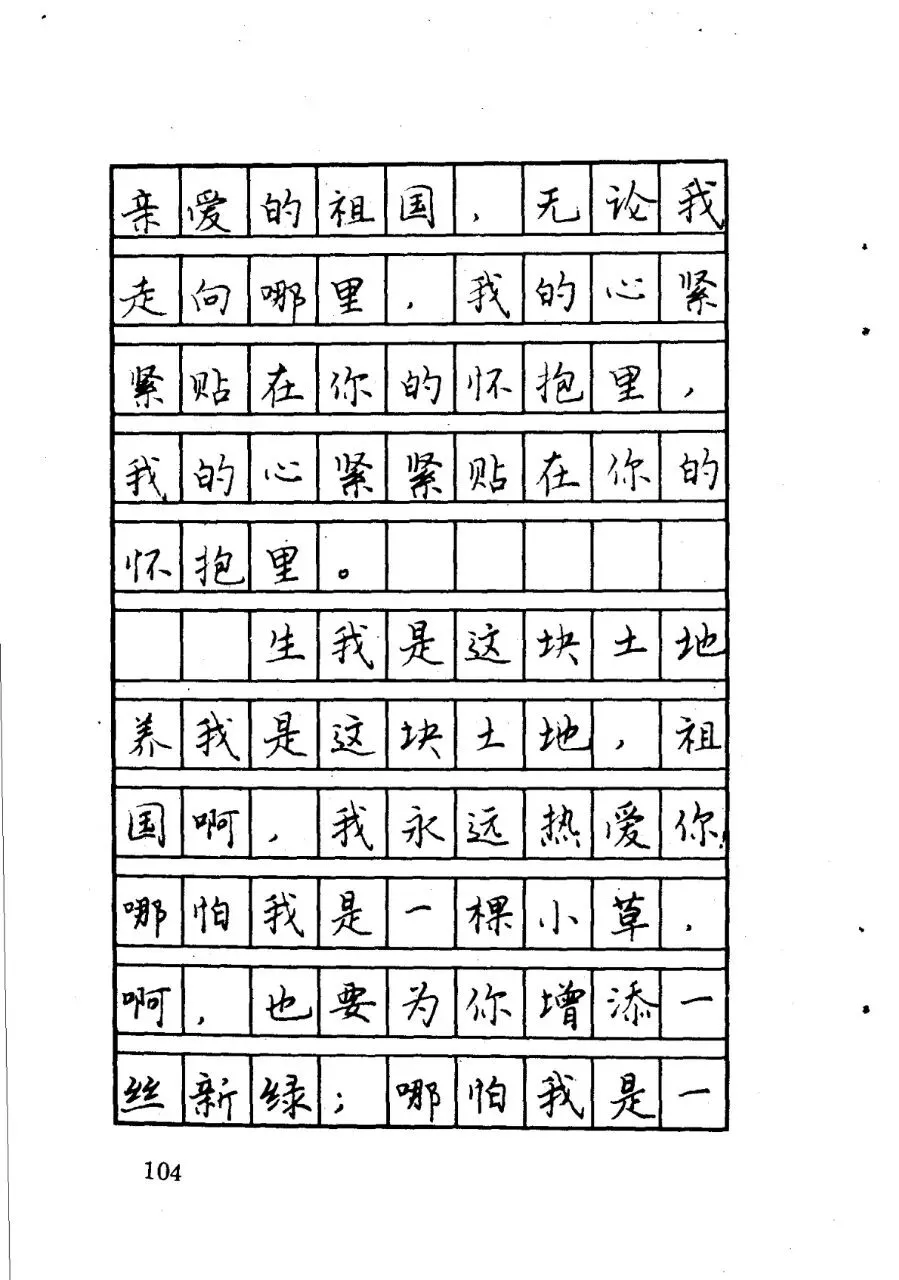 亲爱的祖国，无论我走向哪里，我的心紧紧贴在你的怀抱里，我的心紧紧贴在你的怀抱里。

生我是这块土地养我是这块土地，祖国啊，我永远热爱你，哪怕我是一棵小草，啊，也要为你增添一丝新绿；哪怕我是一

104